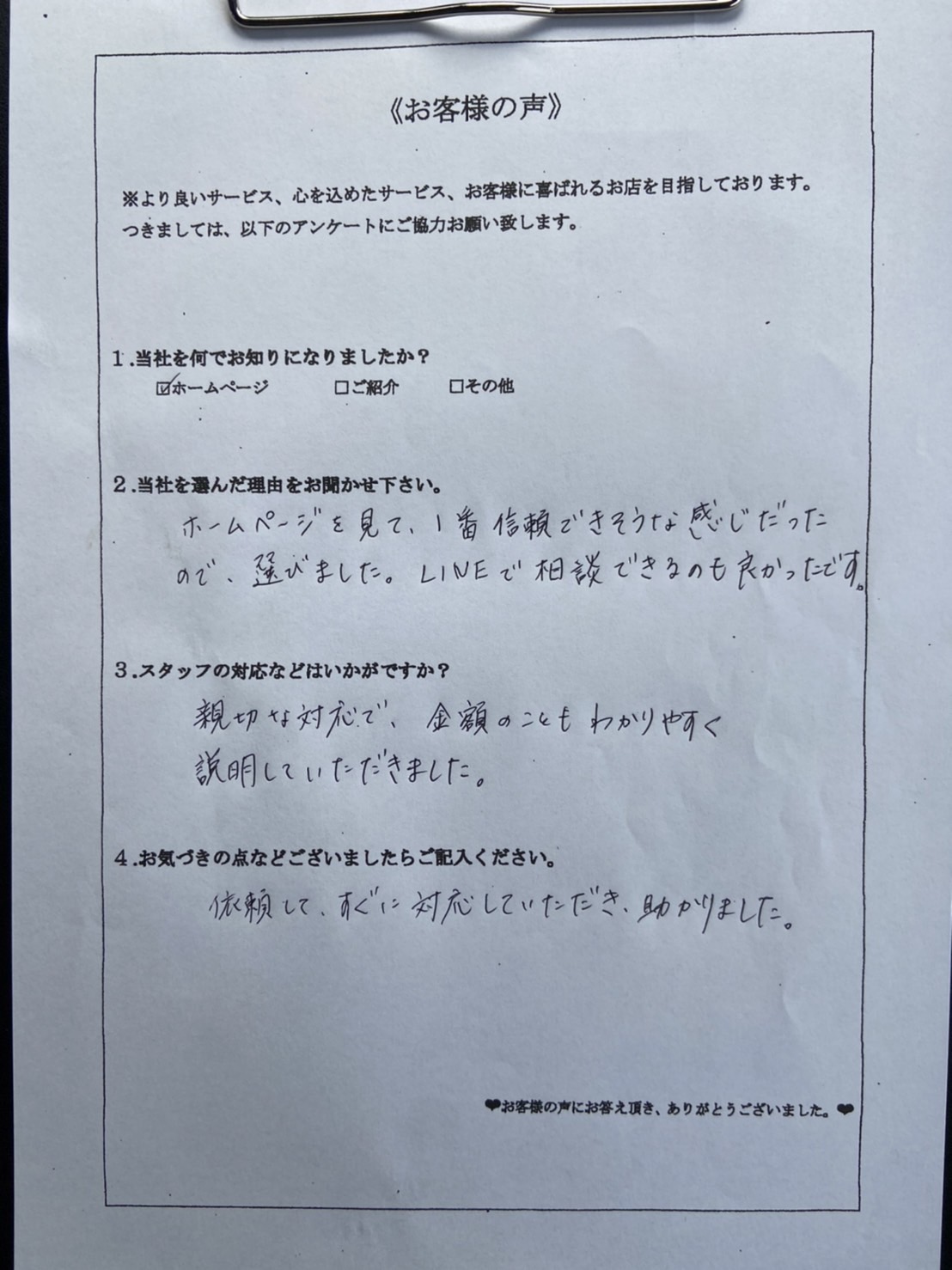 《お客様の声》

※より良いサービス、心を込めたサービス、お客様に喜ばれるお店を目指しております。
つきましては、以下のアンケートにご協力お願い致します。

1.当社を何でお知りになりましたか？
☑ホームページ　□ご紹介　□その他

2.当社を選んだ理由をお聞かせ下さい。
ホームページを見て、1番信頼できそうな感じだったので、選びました。LINEで相談できるのも良かったです。

3.スタッフの対応などはいかがですか？
親切な対応で、金額のこともわかりやすく説明していただきました。

4.お気づきの点などございましたらご記入ください。
依頼して、すぐに対応していただき、助かりました。

❤お客様の声にお答え頂き、ありがとうございました。❤